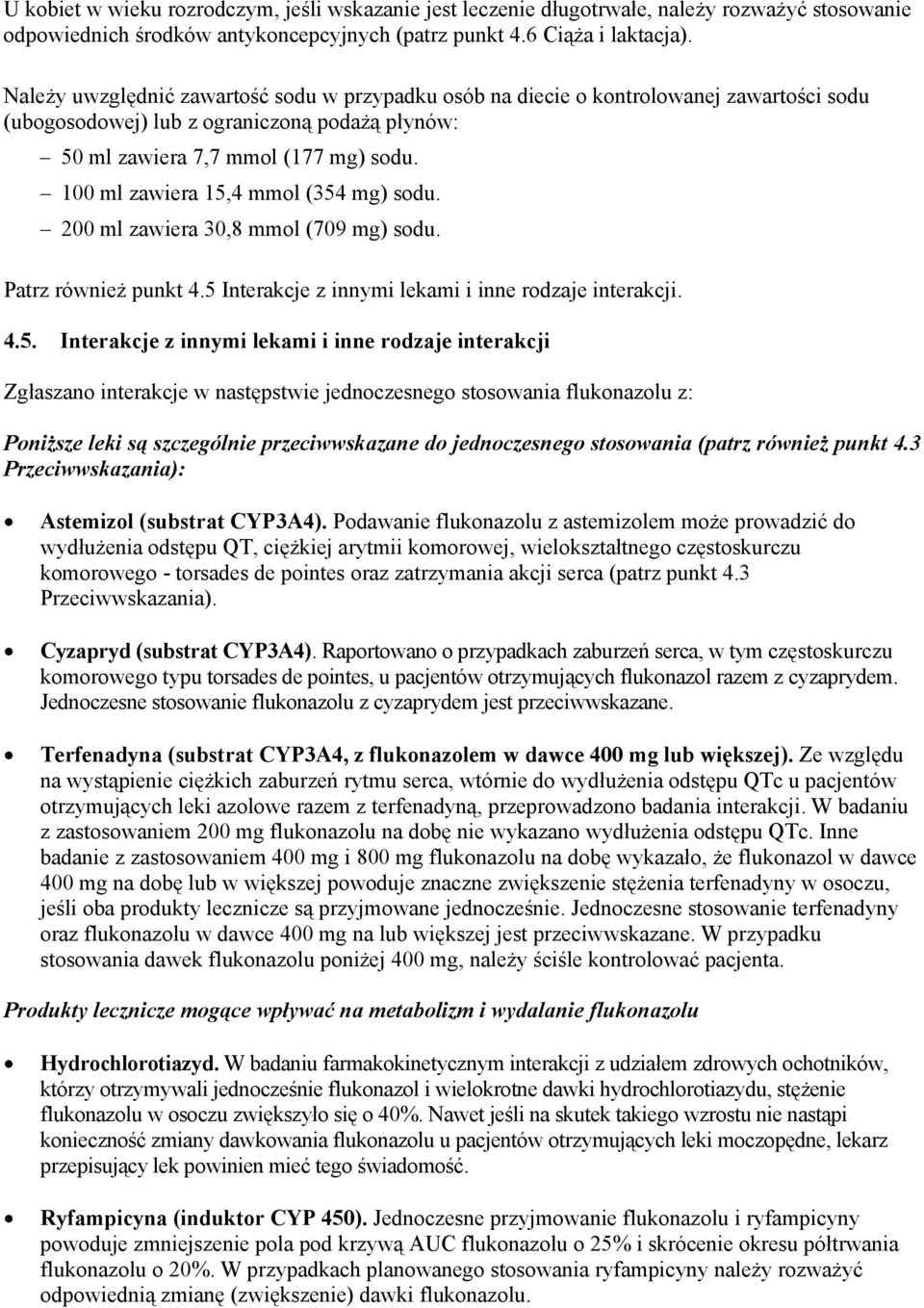 U kobiet w wieku rozrodczym, jeśli wskazanie jest leczenie długotrwałe, należy rozważyć stosowanie odpowiednich środków antykoncepcyjnych (patrz punkt 4.6 Ciąża i laktacja).

Należy uwzględnić zawartość sodu w przypadku osób na diecie o kontrolowanej zawartości sodu (ubogosodowej) lub z ograniczoną podażą płynów:

– 50 ml zawiera 7,7 mmol (177 mg) sodu.
– 100 ml zawiera 15,4 mmol (354 mg) sodu.
– 200 ml zawiera 30,8 mmol (709 mg) sodu.

Patrz również punkt 4.5 Interakcje z innymi lekami i inne rodzaje interakcji.

4.5. Interakcje z innymi lekami i inne rodzaje interakcji

Zgłaszano interakcje w następstwie jednoczesnego stosowania flukonazolu z:

Poniższe leki są szczególnie przeciwwskazane do jednoczesnego stosowania (patrz również punkt 4.3 Przeciwwskazania):

• Astemizol (substrat CYP3A4). Podawanie flukonazolu z astemizolem może prowadzić do wydłużenia odstępu QT, ciężkiej arytmii komorowej, wielokształtnego częstoskurczu komorowego - torsades de pointes oraz zatrzymania akcji serca (patrz punkt 4.3 Przeciwwskazania).

• Cyzapryd (substrat CYP3A4). Raportowano o przypadkach zaburzeń serca, w tym częstoskurczu komorowego typu torsades de pointes, u pacjentów otrzymujących flukonazol razem z cyzaprydem. Jednoczesne stosowanie flukonazolu z cyzaprydem jest przeciwwskazane.

• Terfenadyna (substrat CYP3A4, z flukonazolem w dawce 400 mg lub większej). Ze względu na wystąpienie ciężkich zaburzeń rytmu serca, wtórnie do wydłużenia odstępu QTc u pacjentów otrzymujących leki azolowe razem z terfenadyną, przeprowadzono badania interakcji. W badaniu z zastosowaniem 200 mg flukonazolu na dobę nie wykazano wydłużenia odstępu QTc. Inne badanie z zastosowaniem 400 mg i 800 mg flukonazolu na dobę wykazało, że flukonazol w dawce 400 mg na dobę lub w większej powoduje znaczne zwiększenie stężenia terfenadyny w osoczu, jeśli oba produkty lecznicze są przyjmowane jednocześnie. Jednoczesne stosowanie terfenadyny oraz flukonazolu w dawce 400 mg na lub większej jest przeciwwskazane. W przypadku stosowania dawek flukonazolu poniżej 400 mg, należy ściśle kontrolować pacjenta.

Produkty lecznicze mogące wpływać na metabolizm i wydalanie flukonazolu

• Hydrochlorotiazyd. W badaniu farmakokinetycznym interakcji z udziałem zdrowych ochotników, którzy otrzymywali jednocześnie flukonazol i wielokrotne dawki hydrochlorotiazydu, stężenie flukonazolu w osoczu zwiększyło się o 40%. Nawet jeśli na skutek takiego wzrostu nie nastąpi konieczność zmiany dawkowania flukonazolu u pacjentów otrzymujących leki moczopędne, lekarz przepisujący lek powinien mieć tego świadomość.

• Ryfampicyna (induktor CYP 450). Jednoczesne przyjmowanie flukonazolu i ryfampicyny powoduje zmniejszenie pola pod krzywą AUC flukonazolu o 25% i skrócenie okresu półtrwania flukonazolu o 20%. W przypadkach planowanego stosowania ryfampicyny należy rozważyć odpowiednią zmianę (zwiększenie) dawki flukonazolu.